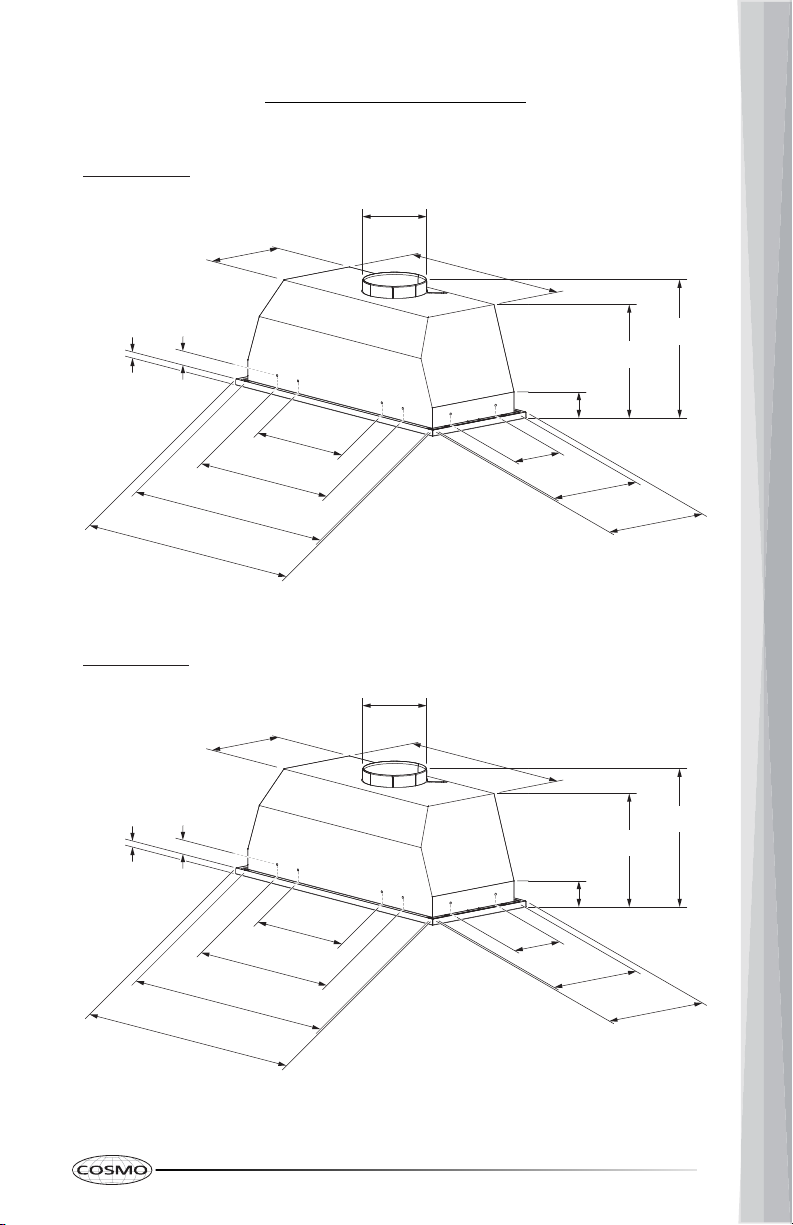 COSMO